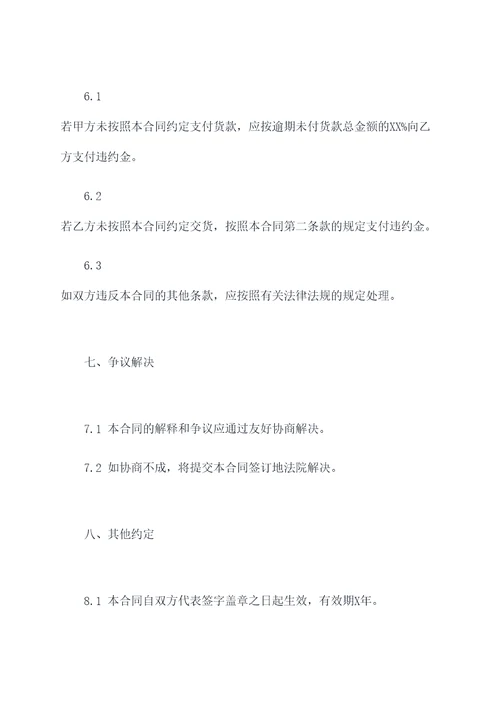 6.1

若甲方未按照本合同约定支付货款，应按逾期未付货款总金额的XX%向乙方支付违约金。

6.2

若乙方未按照本合同约定交货，按照本合同第二条款的规定支付违约金。

6.3

如双方违反本合同的其他条款，应按照有关法律法规的规定处理。

七、争议解决

7.1 本合同的解释和争议应通过友好协商解决。

7.2 如协商不成，将提交本合同签订地法院解决。

八、其他约定

8.1 本合同自双方代表签字盖章之日起生效，有效期X年。